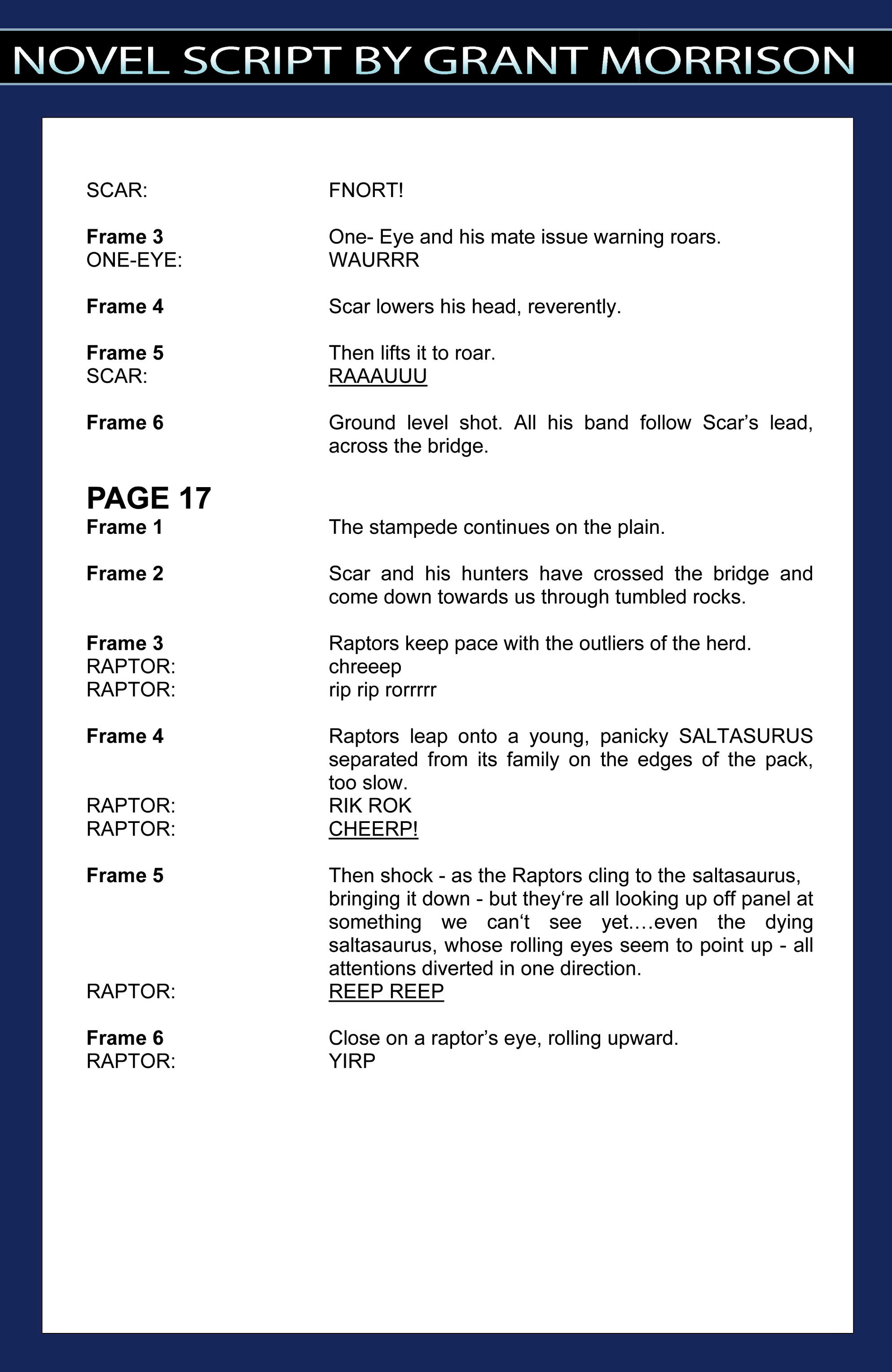 NOVEL SCRIPT BY GRANT MORRISON

SCAR: FNORT!

Frame 3 One- Eye and his mate issue warning roars.
ONE-EYE: WAURRR

Frame 4 Scar lowers his head, reverently.

Frame 5 Then lifts it to roar.
SCAR: RAAAUUU

Frame 6 Ground level shot. All his band follow Scar's lead, across the bridge.

PAGE 17
Frame 1 The stampede continues on the plain.

Frame 2 Scar and his hunters have crossed the bridge and come down towards us through tumbled rocks.

Frame 3 Raptors keep pace with the outliers of the herd.
RAPTOR: chreeep
RAPTOR: rip rip rorrrrr

Frame 4 Raptors leap onto a young, panicky SALTASURUS separated from its family on the edges of the pack, too slow.
RAPTOR: RIK ROK
RAPTOR: CHEERP!

Frame 5 Then shock - as the Raptors cling to the saltasaurus, bringing it down - but they're all looking up off panel at something we can't see yet....even the dying saltasaurus, whose rolling eyes seem to point up - all attentions diverted in one direction.
RAPTOR: REEP REEP

Frame 6 Close on a raptor's eye, rolling upward.
RAPTOR: YIRP